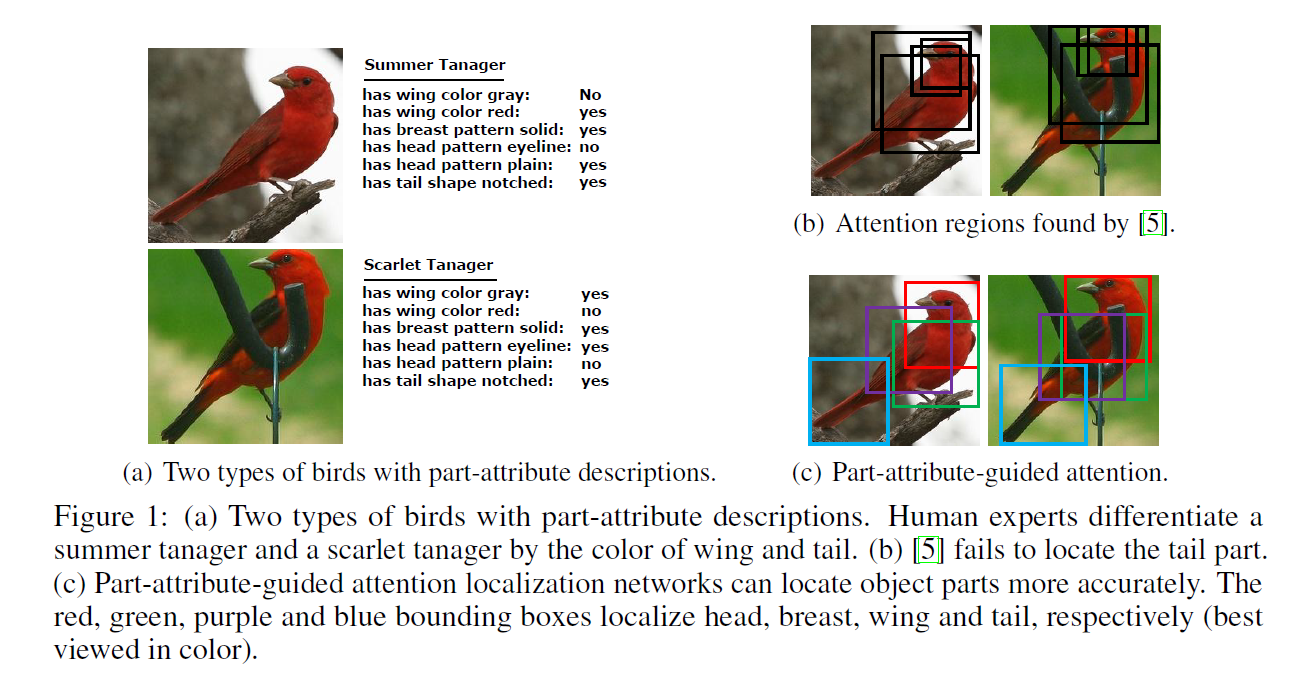 Summer Tanager

has wing color gray: No
has wing color red: yes
has breast pattern solid: yes
has head pattern eyeline: no
has head pattern plain: yes
has tail shape notched: yes

Scarlet Tanager

has wing color gray: yes
has wing color red: no
has breast pattern solid: yes
has head pattern eyeline: yes
has head pattern plain: no
has tail shape notched: yes

(a) Two types of birds with part-attribute descriptions.

(b) Attention regions found by [5].

(c) Part-attribute-guided attention.

Figure 1: (a) Two types of birds with part-attribute descriptions. Human experts differentiate a summer tanager and a scarlet tanager by the color of wing and tail. (b) [5] fails to locate the tail part. (c) Part-attribute-guided attention localization networks can locate object parts more accurately. The red, green, purple and blue bounding boxes localize head, breast, wing and tail, respectively (best viewed in color).